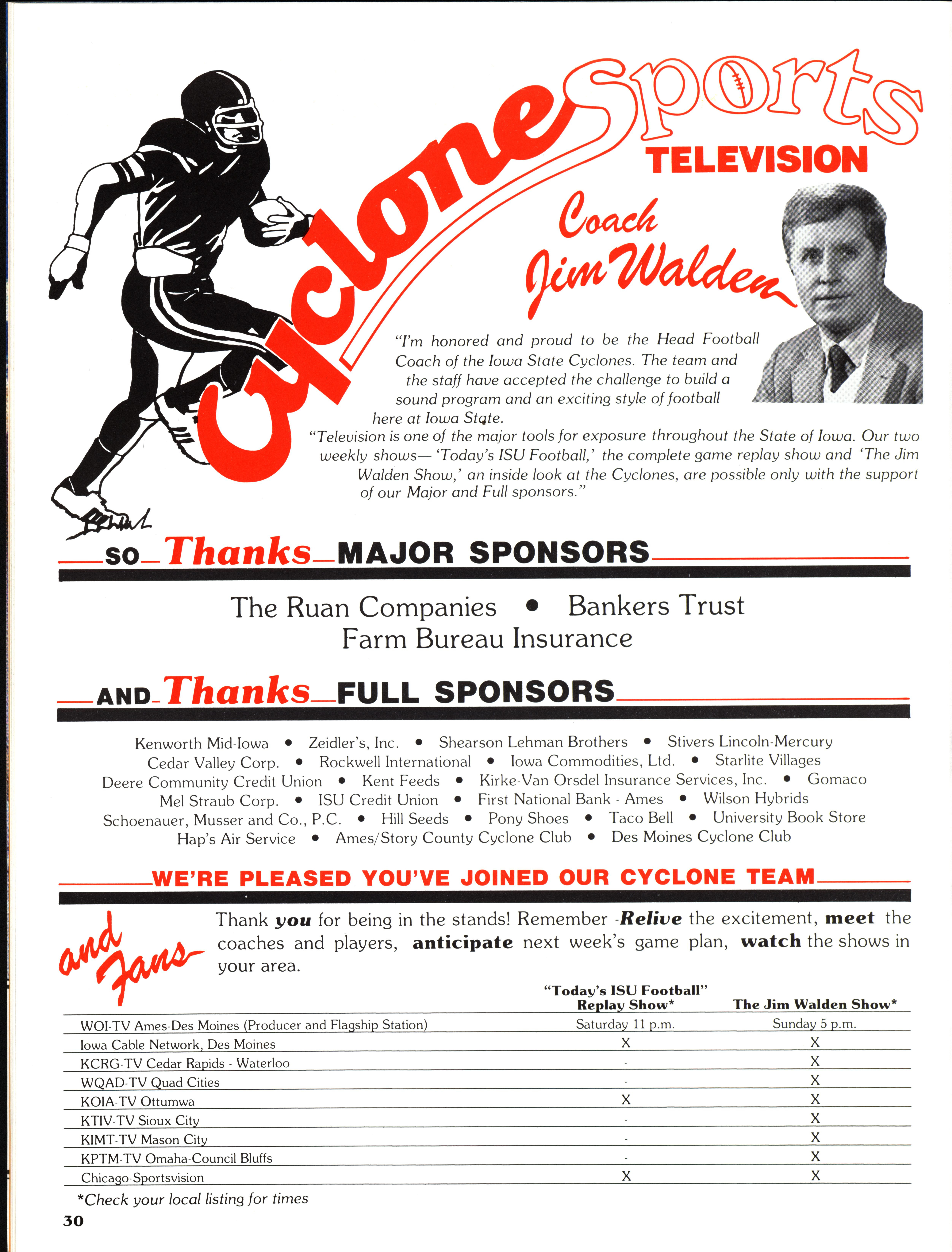 Cyclone Sports TELEVISION

Coach Jim Walden

"I'm honored and proud to be the Head Football Coach of the Iowa State Cyclones. The team and the staff have accepted the challenge to build a sound program and an exciting style of football here at Iowa State.

"Television is one of the major tools for exposure throughout the State of Iowa. Our two weekly shows— 'Today's ISU Football,' the complete game replay show and 'The Jim Walden Show,' an inside look at the Cyclones, are possible only with the support of our Major and Full sponsors."

SO Thanks MAJOR SPONSORS

The Ruan Companies • Bankers Trust
Farm Bureau Insurance

AND Thanks FULL SPONSORS

Kenworth Mid-Iowa • Zeidler's, Inc. • Shearson Lehman Brothers • Stivers Lincoln-Mercury
Cedar Valley Corp. • Rockwell International • Iowa Commodities, Ltd. • Starlite Villages
Deere Community Credit Union • Kent Feeds • Kirke-Van Orsdel Insurance Services, Inc. • Gomaco
Mel Straub Corp. • ISU Credit Union • First National Bank - Ames • Wilson Hybrids
Schoenauer, Musser and Co., P.C. • Hill Seeds • Pony Shoes • Taco Bell • University Book Store
Hap's Air Service • Ames/Story County Cyclone Club • Des Moines Cyclone Club

WE'RE PLEASED YOU'VE JOINED OUR CYCLONE TEAM

and Fans

Thank you for being in the stands! Remember -Relive the excitement, meet the coaches and players, anticipate next week's game plan, watch the shows in your area.

| | "Today's ISU Football" Replay Show* | The Jim Walden Show* |
|---|---|---|
| WOI-TV Ames-Des Moines (Producer and Flagship Station) | Saturday 11 p.m. | Sunday 5 p.m. |
| Iowa Cable Network, Des Moines | X | X |
| KCRG-TV Cedar Rapids - Waterloo | - | X |
| WQAD-TV Quad Cities | - | X |
| KOIA-TV Ottumwa | X | X |
| KTIV-TV Sioux City | - | X |
| KIMT-TV Mason City | - | X |
| KPTM-TV Omaha-Council Bluffs | - | X |
| Chicago-Sportsvision | X | X |

*Check your local listing for times

30